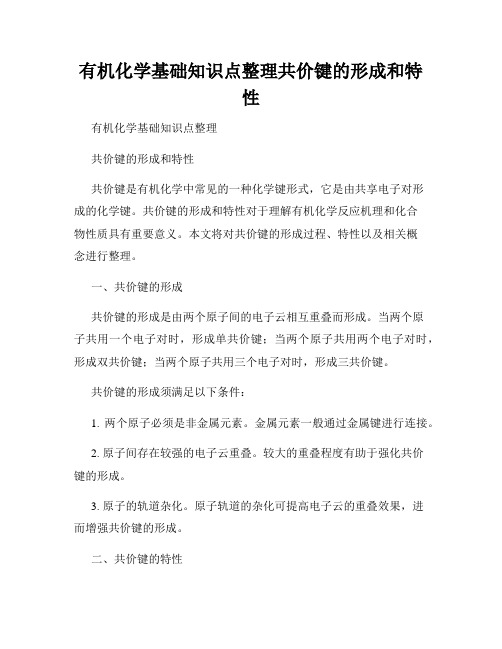 有机化学基础知识点整理共价键的形成和特性

有机化学基础知识点整理

共价键的形成和特性

共价键是有机化学中常见的一种化学键形式，它是由共享电子对形成的化学键。共价键的形成和特性对于理解有机化学反应机理和化合物性质具有重要意义。本文将对共价键的形成过程、特性以及相关概念进行整理。

一、共价键的形成

共价键的形成是由两个原子间的电子云相互重叠而形成。当两个原子共用一个电子对时，形成单共价键；当两个原子共用两个电子对时，形成双共价键；当两个原子共用三个电子对时，形成三共价键。

共价键的形成须满足以下条件：

1. 两个原子必须是非金属元素。金属元素一般通过金属键进行连接。

2. 原子间存在较强的电子云重叠。较大的重叠程度有助于强化共价键的形成。

3. 原子的轨道杂化。原子轨道的杂化可提高电子云的重叠效果，进而增强共价键的形成。

二、共价键的特性